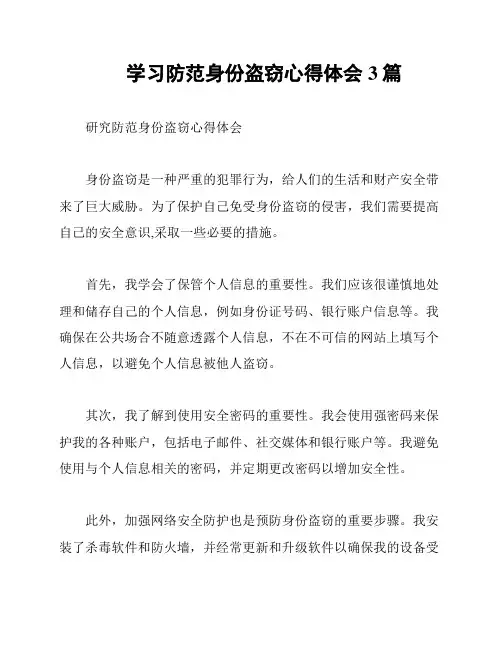 学习防范身份盗窃心得体会 3 篇

研究防范身份盗窃心得体会

身份盗窃是一种严重的犯罪行为，给人们的生活和财产安全带来了巨大威胁。为了保护自己免受身份盗窃的侵害，我们需要提高自己的安全意识,采取一些必要的措施。

首先，我学会了保管个人信息的重要性。我们应该很谨慎地处理和储存自己的个人信息，例如身份证号码、银行账户信息等。我确保在公共场合不随意透露个人信息，不在不可信的网站上填写个人信息，以避免个人信息被他人盗窃。

其次，我了解到使用安全密码的重要性。我会使用强密码来保护我的各种账户，包括电子邮件、社交媒体和银行账户等。我避免使用与个人信息相关的密码，并定期更改密码以增加安全性。

此外，加强网络安全防护也是预防身份盗窃的重要步骤。我安装了杀毒软件和防火墙，并经常更新和升级软件以确保我的设备受